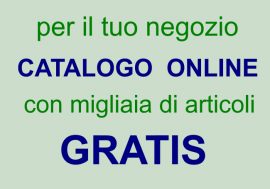 per il tuo negozio

CATALOGO ONLINE

con migliaia di articoli

GRATIS